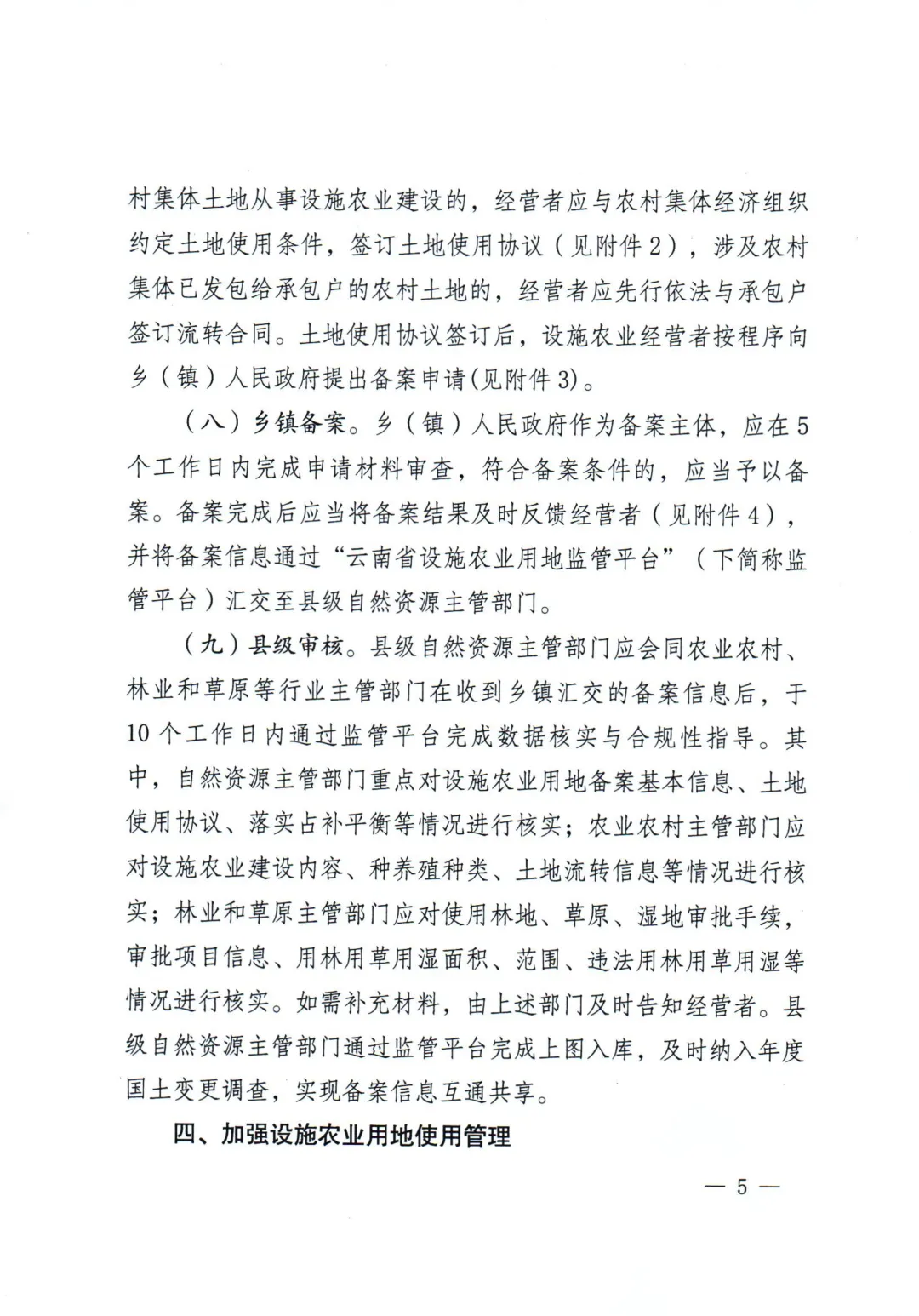 村集体土地从事设施农业建设的，经营者应与农村集体经济组织约定土地使用条件，签订土地使用协议（见附件2），涉及农村集体已发包给承包户的农村土地的，经营者应先行依法与承包户签订流转合同。土地使用协议签订后，设施农业经营者按程序向乡（镇）人民政府提出备案申请(见附件3)。

（八）乡镇备案。乡（镇）人民政府作为备案主体，应在5个工作日内完成申请材料审查，符合备案条件的，应当予以备案。备案完成后应当将备案结果及时反馈经营者（见附件4），并将备案信息通过“云南省设施农业用地监管平台”（下简称监管平台）汇交至县级自然资源主管部门。

（九）县级审核。县级自然资源主管部门应会同农业农村、林业和草原等行业主管部门在收到乡镇汇交的备案信息后，于10个工作日内通过监管平台完成数据核实与合规性指导。其中，自然资源主管部门重点对设施农业用地备案基本信息、土地使用协议、落实占补平衡等情况进行核实；农业农村主管部门应对设施农业建设内容、种养殖种类、土地流转信息等情况进行核实；林业和草原主管部门应对使用林地、草原、湿地审批手续，审批项目信息、用林用草用湿面积、范围、违法用林用草用湿等情况进行核实。如需补充材料，由上述部门及时告知经营者。县级自然资源主管部门通过监管平台完成上图入库，及时纳入年度国土变更调查，实现备案信息互通共享。

四、加强设施农业用地使用管理

— 5 —